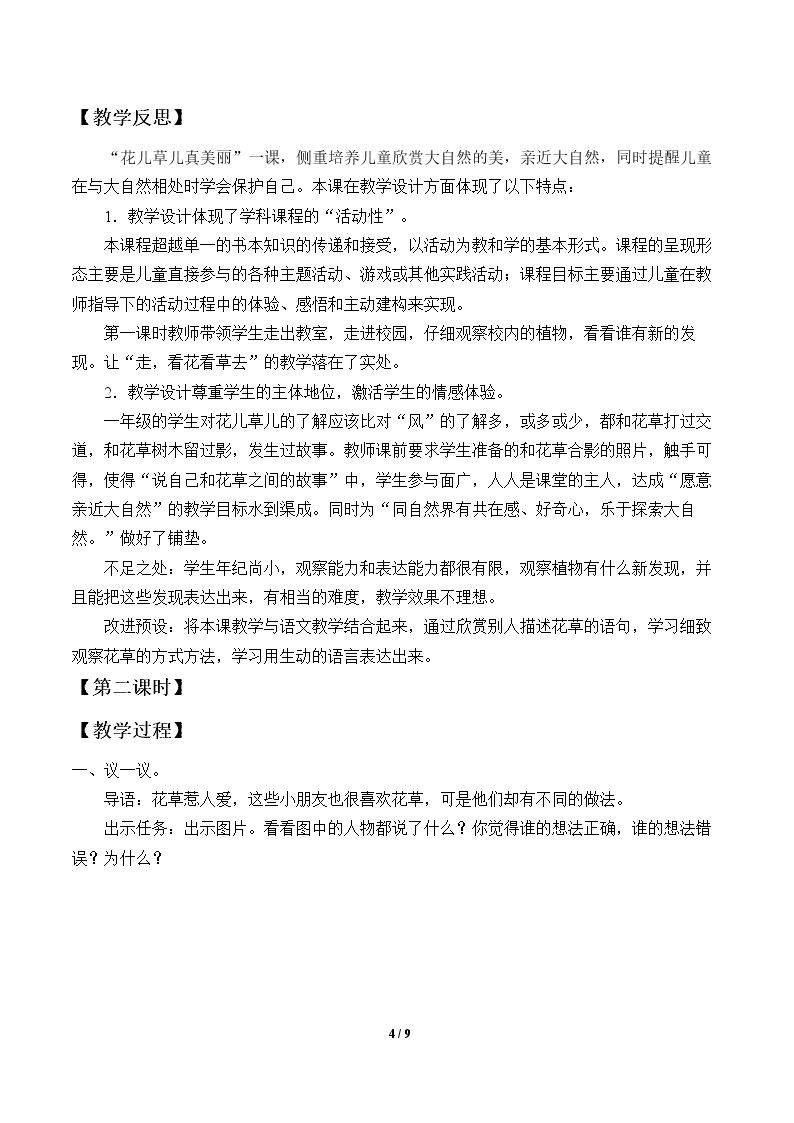 【教学反思】

“花儿草儿真美丽”一课，侧重培养儿童欣赏大自然的美，亲近大自然，同时提醒儿童在与大自然相处时学会保护自己。本课在教学设计方面体现了以下特点：

1．教学设计体现了学科课程的“活动性”。

本课程超越单一的书本知识的传递和接受，以活动为教和学的基本形式。课程的呈现形态主要是儿童直接参与的各种主题活动、游戏或其他实践活动；课程目标主要通过儿童在教师指导下的活动过程中的体验、感悟和主动建构来实现。

第一课时教师带领学生走出教室，走进校园，仔细观察校内的植物，看看谁有新的发现。让“走，看花看草去”的教学落在了实处。

2．教学设计尊重学生的主体地位，激活学生的情感体验。

一年级的学生对花儿草儿的了解应该比对“风”的了解多，或多或少，都和花草打过交道，和花草树木留过影，发生过故事。教师课前要求学生准备的和花草合影的照片，触手可得，使得“说自己和花草之间的故事”中，学生参与面广，人人是课堂的主人，达成“愿意亲近大自然”的教学目标水到渠成。同时为“同自然界有共在感、好奇心，乐于探索大自然。”做好了铺垫。

不足之处：学生年纪尚小，观察能力和表达能力都很有限，观察植物有什么新发现，并且能把这些发现表达出来，有相当的难度，教学效果不理想。

改进预设：将本课教学与语文教学结合起来，通过欣赏别人描述花草的语句，学习细致观察花草的方式方法，学习用生动的语言表达出来。

【第二课时】

【教学过程】

一、议一议。

导语：花草惹人爱，这些小朋友也很喜欢花草，可是他们却有不同的做法。

出示任务：出示图片。看看图中的人物都说了什么？你觉得谁的想法正确，谁的想法错误？为什么？

4 / 9